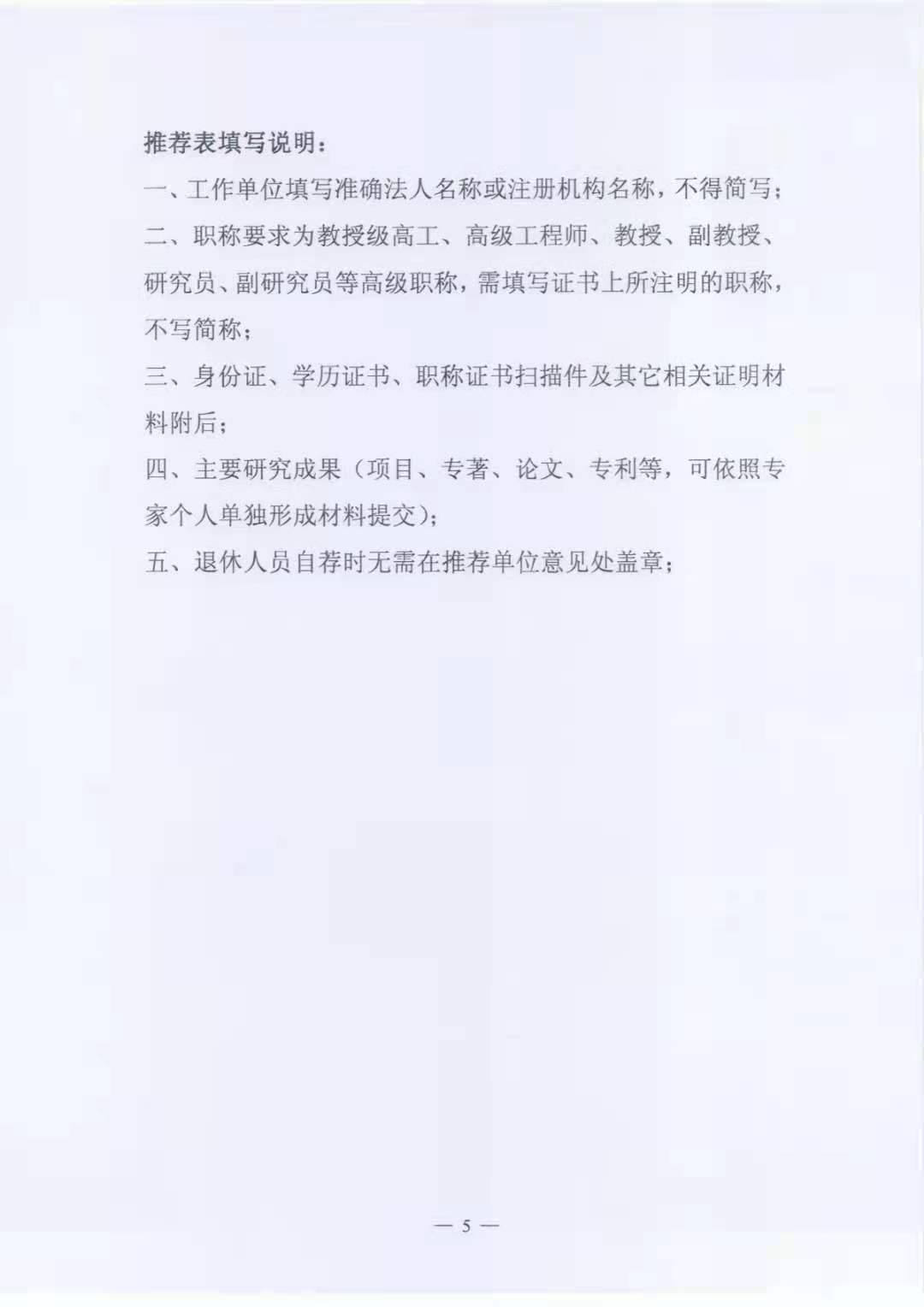 推荐表填写说明：

一、工作单位填写准确法人名称或注册机构名称，不得简写；

二、职称要求为教授级高工、高级工程师、教授、副教授、研究员、副研究员等高级职称，需填写证书上所注明的职称，不写简称；

三、身份证、学历证书、职称证书扫描件及其它相关证明材料附后；

四、主要研究成果（项目、专著、论文、专利等，可依照专家个人单独形成材料提交）；

五、退休人员自荐时无需在推荐单位意见处盖章；

— 5 —